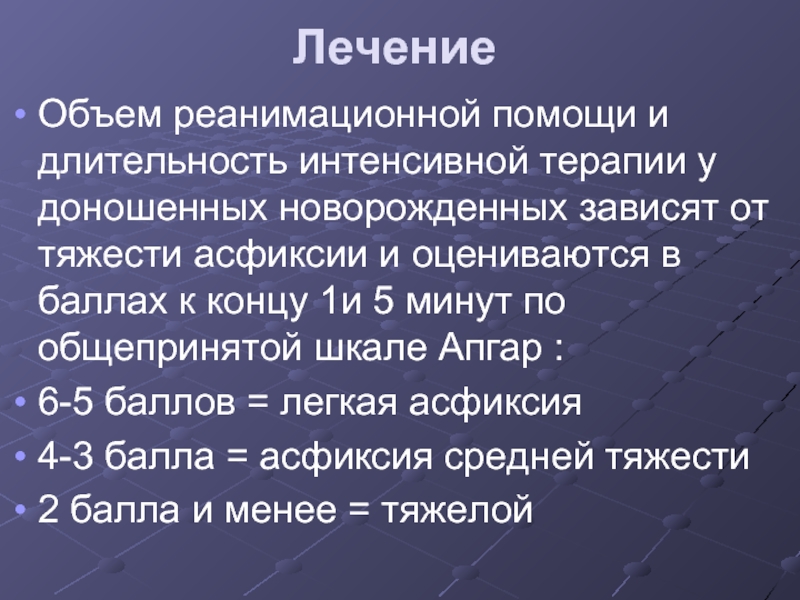 Лечение

• Объем реанимационной помощи и длительность интенсивной терапии у доношенных новорожденных зависят от тяжести асфиксии и оцениваются в баллах к концу 1и 5 минут по общепринятой шкале Апгар :

• 6-5 баллов = легкая асфиксия

• 4-3 балла = асфиксия средней тяжести

• 2 балла и менее = тяжелой